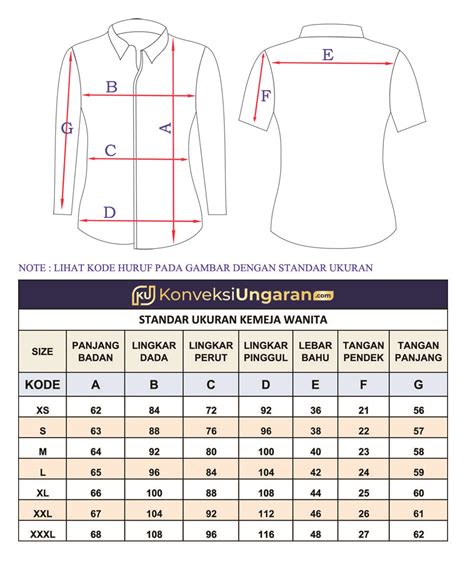 B
G
A
C
D
E
F

NOTE : LIHAT KODE HURUF PADA GAMBAR DENGAN STANDAR UKURAN

KU KonveksiUngaran.com

STANDAR UKURAN KEMEJA WANITA

| SIZE | PANJANG BADAN | LINGKAR DADA | LINGKAR PERUT | LINGKAR PINGGUL | LEBAR BAHU | TANGAN PENDEK | TANGAN PANJANG |
|---|---|---|---|---|---|---|---|
| KODE | A | B | C | D | E | F | G |
| XS | 62 | 84 | 72 | 92 | 36 | 21 | 56 |
| S | 63 | 88 | 76 | 96 | 38 | 22 | 57 |
| M | 64 | 92 | 80 | 100 | 40 | 23 | 58 |
| L | 65 | 96 | 84 | 104 | 42 | 24 | 59 |
| XL | 66 | 100 | 88 | 108 | 44 | 25 | 60 |
| XXL | 67 | 104 | 92 | 112 | 46 | 26 | 61 |
| XXXL | 68 | 108 | 96 | 116 | 48 | 27 | 62 |